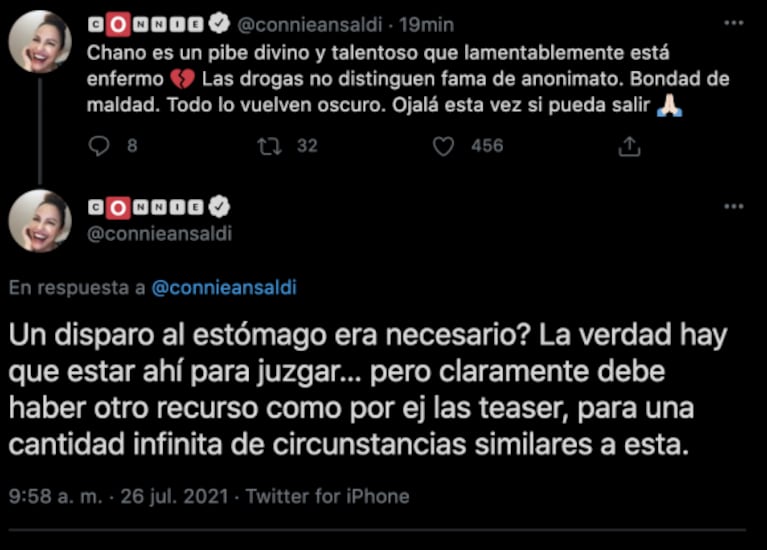 CONNIE @connieansaldi · 19min
Chano es un pibe divino y talentoso que lamentablemente está enfermo 💔 Las drogas no distinguen fama de anonimato. Bondad de maldad. Todo lo vuelven oscuro. Ojalá esta vez si pueda salir 🙏🏻

8 32 456

CONNIE
@connieansaldi

En respuesta a @connieansaldi

Un disparo al estómago era necesario? La verdad hay que estar ahí para juzgar... pero claramente debe haber otro recurso como por ej las teaser, para una cantidad infinita de circunstancias similares a esta.

9:58 a. m. · 26 jul. 2021 · Twitter for iPhone